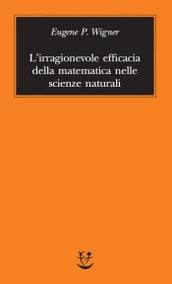 Eugene P. Wigner

L'irragionevole efficacia della matematica nelle scienze naturali